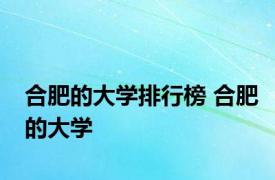 合肥的大学排行榜 合肥的大学